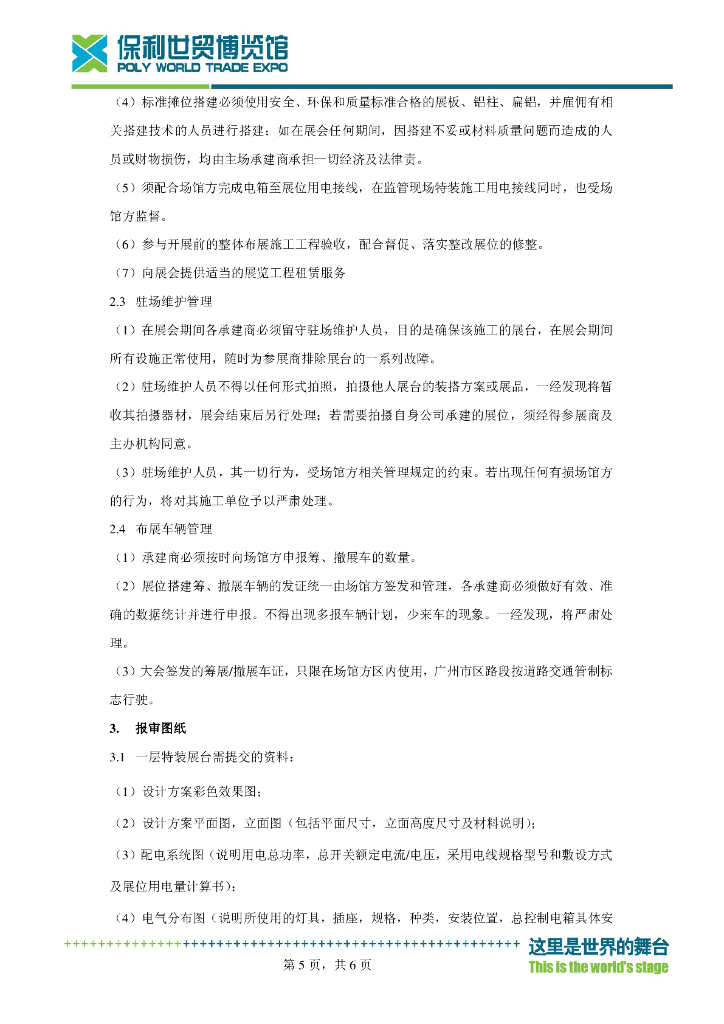 保利世贸博览馆
POLY WORLD TRADE EXPO

（4）标准摊位搭建必须使用安全、环保和质量标准合格的展板、铝柱、扁铝，并雇佣有相关搭建技术的人员进行搭建；如在展会任何期间，因搭建不妥或材料质量问题而造成的人员或财物损伤，均由主场承建商承担一切经济及法律责。

（5）须配合场馆方完成电箱至展位用电接线，在监管现场特装施工用电接线同时，也受场馆方监督。

（6）参与开展前的整体布展施工工程验收，配合督促、落实整改展位的修整。

（7）向展会提供适当的展览工程租赁服务

2.3 驻场维护管理

（1）在展会期间各承建商必须留守驻场维护人员，目的是确保该施工的展台，在展会期间所有设施正常使用，随时为参展商排除展台的一系列故障。

（2）驻场维护人员不得以任何形式拍照，拍摄他人展台的装搭方案或展品，一经发现将暂收其拍摄器材，展会结束后另行处理；若需要拍摄自身公司承建的展位，须经得参展商及主办机构同意。

（3）驻场维护人员，其一切行为，受场馆方相关管理规定的约束。若出现任何有损场馆方的行为，将对其施工单位予以严肃处理。

2.4 布展车辆管理

（1）承建商必须按时向场馆方申报筹、撤展车的数量。

（2）展位搭建筹、撤展车辆的发证统一由场馆方签发和管理，各承建商必须做好有效、准确的数据统计并进行申报。不得出现多报车辆计划，少来车的现象。一经发现，将严肃处理。

（3）大会签发的筹展/撤展车证，只限在场馆方区内使用，广州市区路段按道路交通管制标志行驶。

3. 报审图纸

3.1 一层特装展台需提交的资料：

（1）设计方案彩色效果图；

（2）设计方案平面图，立面图（包括平面尺寸，立面高度尺寸及材料说明）；

（3）配电系统图（说明用电总功率，总开关额定电流/电压，采用电线规格型号和敷设方式及展位用电量计算书）；

（4）电气分布图（说明所使用的灯具，插座，规格，种类，安装位置，总控制电箱具体安

这里是世界的舞台
This is the world's stage

第 5 页，共 6 页